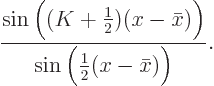 $\frac{\sin\left((K+\frac{1}{2})(x-\bar{x})\right)}{\sin\left(\frac{1}{2}(x-\bar{x})\right)}.$